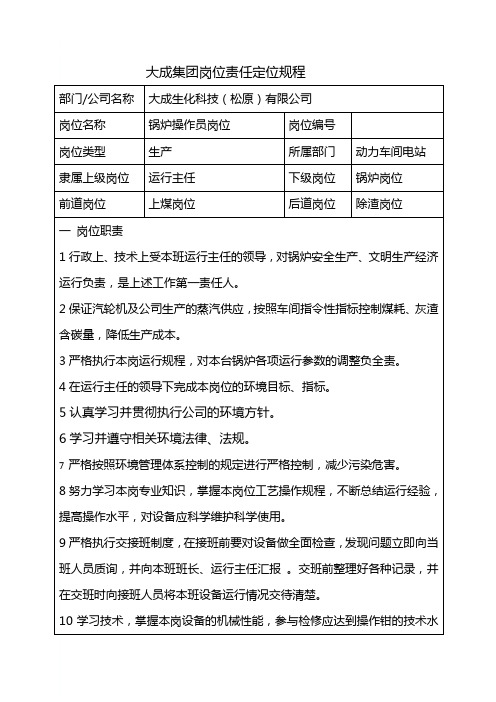 大成集团岗位责任定位规程

| 部门/公司名称 | 大成生化科技（松原）有限公司 | | |
|---|---|---|---|
| 岗位名称 | 锅炉操作员岗位 | 岗位编号 | |
| 岗位类型 | 生产 | 所属部门 | 动力车间电站 |
| 隶属上级岗位 | 运行主任 | 下级岗位 | 锅炉岗位 |
| 前道岗位 | 上煤岗位 | 后道岗位 | 除渣岗位 |

一 岗位职责

1 行政上、技术上受本班运行主任的领导，对锅炉安全生产、文明生产经济运行负责，是上述工作第一责任人。

2 保证汽轮机及公司生产的蒸汽供应，按照车间指令性指标控制煤耗、灰渣含碳量，降低生产成本。

3 严格执行本岗运行规程，对本台锅炉各项运行参数的调整负全责。

4 在运行主任的领导下完成本岗位的环境目标、指标。

5 认真学习并贯彻执行公司的环境方针。

6 学习并遵守相关环境法律、法规。

7 严格按照环境管理体系控制的规定进行严格控制，减少污染危害。

8 努力学习本岗专业知识，掌握本岗位工艺操作规程，不断总结运行经验，提高操作水平，对设备应科学维护科学使用。

9 严格执行交接班制度，在接班前要对设备做全面检查，发现问题立即向当班人员质询，并向本班班长、运行主任汇报 。交班前整理好各种记录，并在交班时向接班人员将本班设备运行情况交待清楚。

10 学习技术，掌握本岗设备的机械性能，参与检修应达到操作钳的技术水